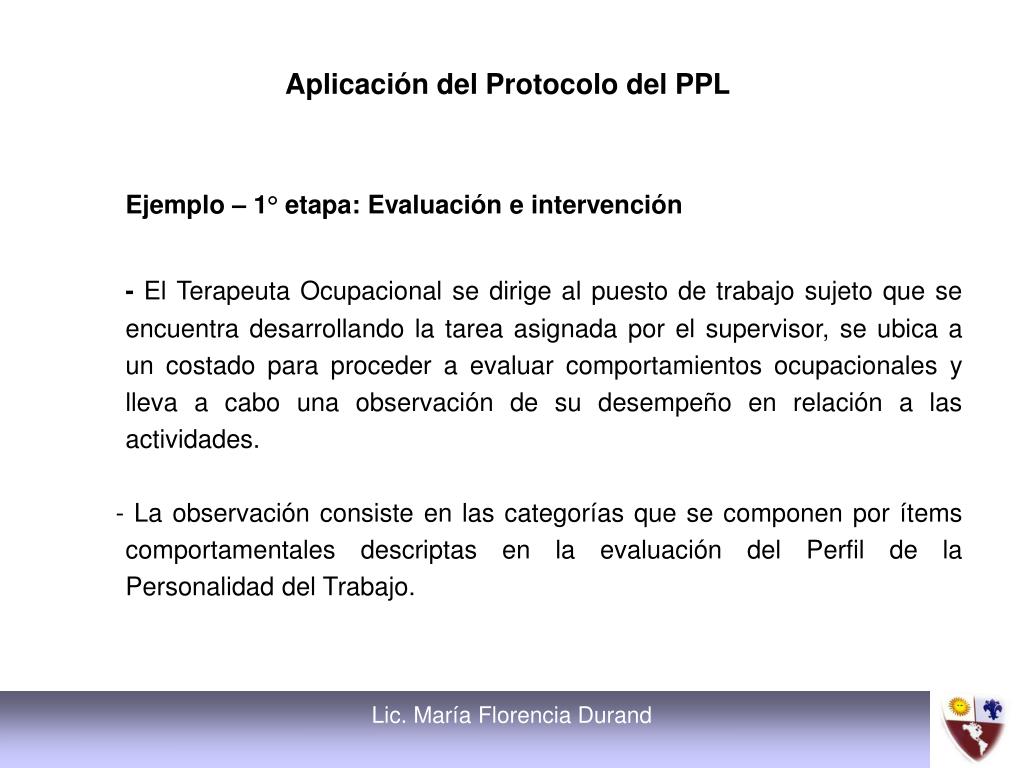 Aplicación del Protocolo del PPL

Ejemplo – 1° etapa: Evaluación e intervención

- El Terapeuta Ocupacional se dirige al puesto de trabajo sujeto que se encuentra desarrollando la tarea asignada por el supervisor, se ubica a un costado para proceder a evaluar comportamientos ocupacionales y lleva a cabo una observación de su desempeño en relación a las actividades.

- La observación consiste en las categorías que se componen por ítems comportamentales descriptas en la evaluación del Perfil de la Personalidad del Trabajo.

Lic. María Florencia Durand